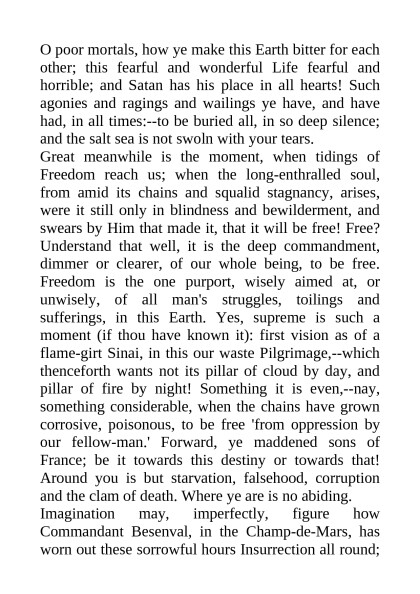 O poor mortals, how ye make this Earth bitter for each other; this fearful and wonderful Life fearful and horrible; and Satan has his place in all hearts! Such agonies and ragings and wailings ye have, and have had, in all times:--to be buried all, in so deep silence; and the salt sea is not swoln with your tears.

Great meanwhile is the moment, when tidings of Freedom reach us; when the long-enthralled soul, from amid its chains and squalid stagnancy, arises, were it still only in blindness and bewilderment, and swears by Him that made it, that it will be free! Free? Understand that well, it is the deep commandment, dimmer or clearer, of our whole being, to be free. Freedom is the one purport, wisely aimed at, or unwisely, of all man's struggles, toilings and sufferings, in this Earth. Yes, supreme is such a moment (if thou have known it): first vision as of a flame-girt Sinai, in this our waste Pilgrimage,--which thenceforth wants not its pillar of cloud by day, and pillar of fire by night! Something it is even,--nay, something considerable, when the chains have grown corrosive, poisonous, to be free 'from oppression by our fellow-man.' Forward, ye maddened sons of France; be it towards this destiny or towards that! Around you is but starvation, falsehood, corruption and the clam of death. Where ye are is no abiding.

Imagination may, imperfectly, figure how Commandant Besenval, in the Champ-de-Mars, has worn out these sorrowful hours Insurrection all round;